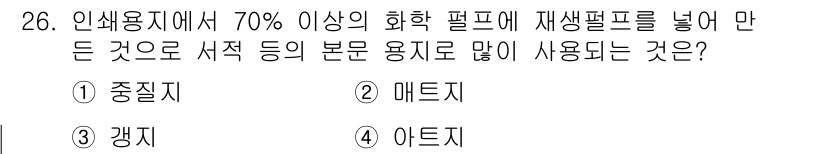 26. 인쇄용지에서 70% 이상의 화학 펄프에 재생펄프를 넣어 만든 것으로 서적 등의 본문 용지로 많이 사용되는 것은?

① 중질지
② 매트지
③ 갱지
④ 아트지